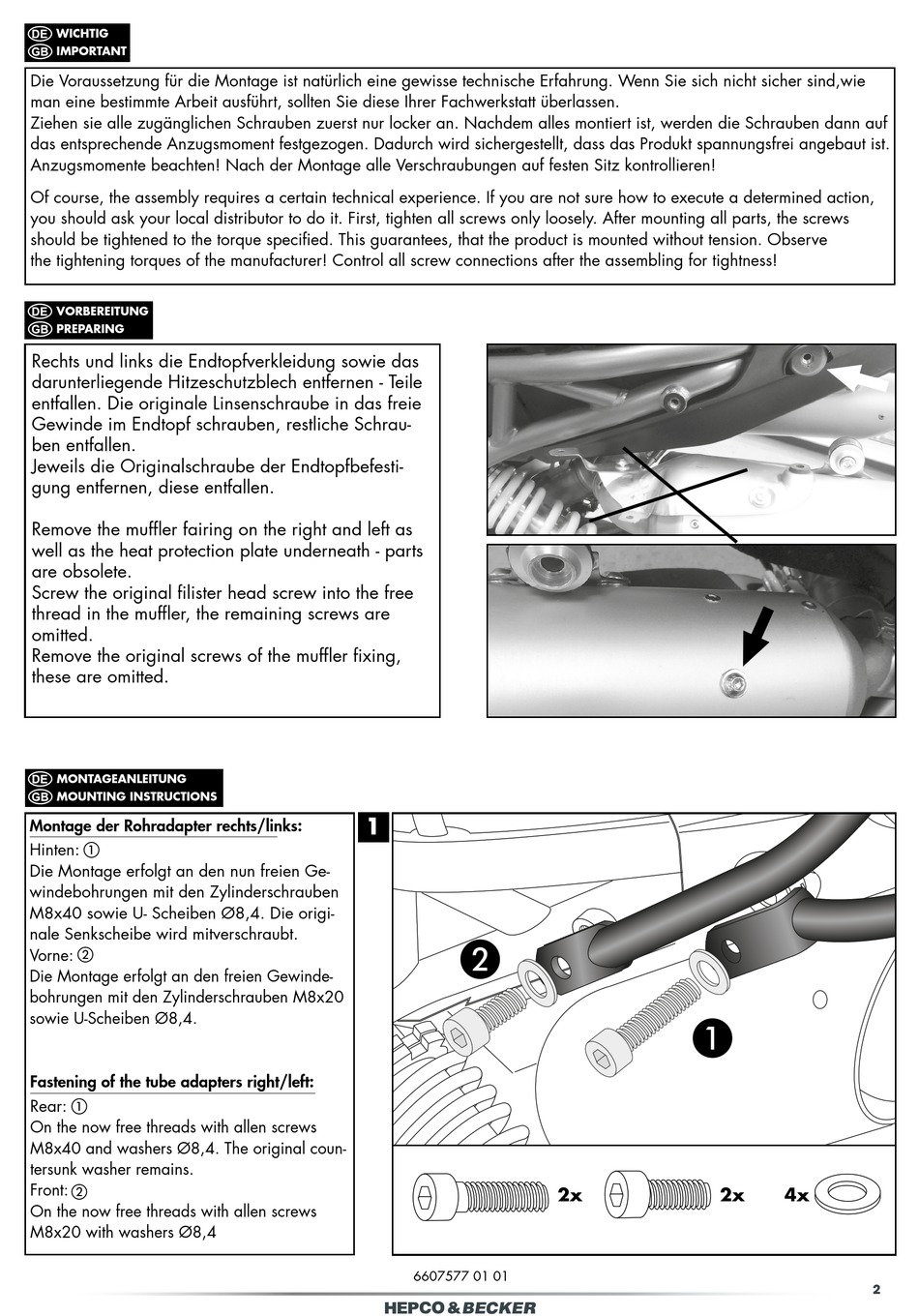 DE WICHTIG
GB IMPORTANT

Die Voraussetzung für die Montage ist natürlich eine gewisse technische Erfahrung. Wenn Sie sich nicht sicher sind,wie man eine bestimmte Arbeit ausführt, sollten Sie diese Ihrer Fachwerkstatt überlassen.
Ziehen sie alle zugänglichen Schrauben zuerst nur locker an. Nachdem alles montiert ist, werden die Schrauben dann auf das entsprechende Anzugsmoment festgezogen. Dadurch wird sichergestellt, dass das Produkt spannungsfrei angebaut ist. Anzugsmomente beachten! Nach der Montage alle Verschraubungen auf festen Sitz kontrollieren!

Of course, the assembly requires a certain technical experience. If you are not sure how to execute a determined action, you should ask your local distributor to do it. First, tighten all screws only loosely. After mounting all parts, the screws should be tightened to the torque specified. This guarantees, that the product is mounted without tension. Observe the tightening torques of the manufacturer! Control all screw connections after the assembling for tightness!

DE VORBEREITUNG
GB PREPARING

Rechts und links die Endtopfverkleidung sowie das darunterliegende Hitzeschutzblech entfernen - Teile entfallen. Die originale Linsenschraube in das freie Gewinde im Endtopf schrauben, restliche Schrauben entfallen.
Jeweils die Originalschraube der Endtopfbefestigung entfernen, diese entfallen.

Remove the muffler fairing on the right and left as well as the heat protection plate underneath - parts are obsolete.
Screw the original filister head screw into the free thread in the muffler, the remaining screws are omitted.
Remove the original screws of the muffler fixing, these are omitted.

DE MONTAGEANLEITUNG
GB MOUNTING INSTRUCTIONS

Montage der Rohradapter rechts/links:
Hinten: ①
Die Montage erfolgt an den nun freien Gewindebohrungen mit den Zylinderschrauben M8x40 sowie U- Scheiben Ø8,4. Die originale Senkscheibe wird mitverschraubt.
Vorne: ②
Die Montage erfolgt an den freien Gewindebohrungen mit den Zylinderschrauben M8x20 sowie U-Scheiben Ø8,4.

Fastening of the tube adapters right/left:
Rear: ①
On the now free threads with allen screws M8x40 and washers Ø8,4. The original countersunk washer remains.
Front: ②
On the now free threads with allen screws M8x20 with washers Ø8,4

1

2

1

2x 2x 4x

6607577 01 01

2

HEPCO&BECKER